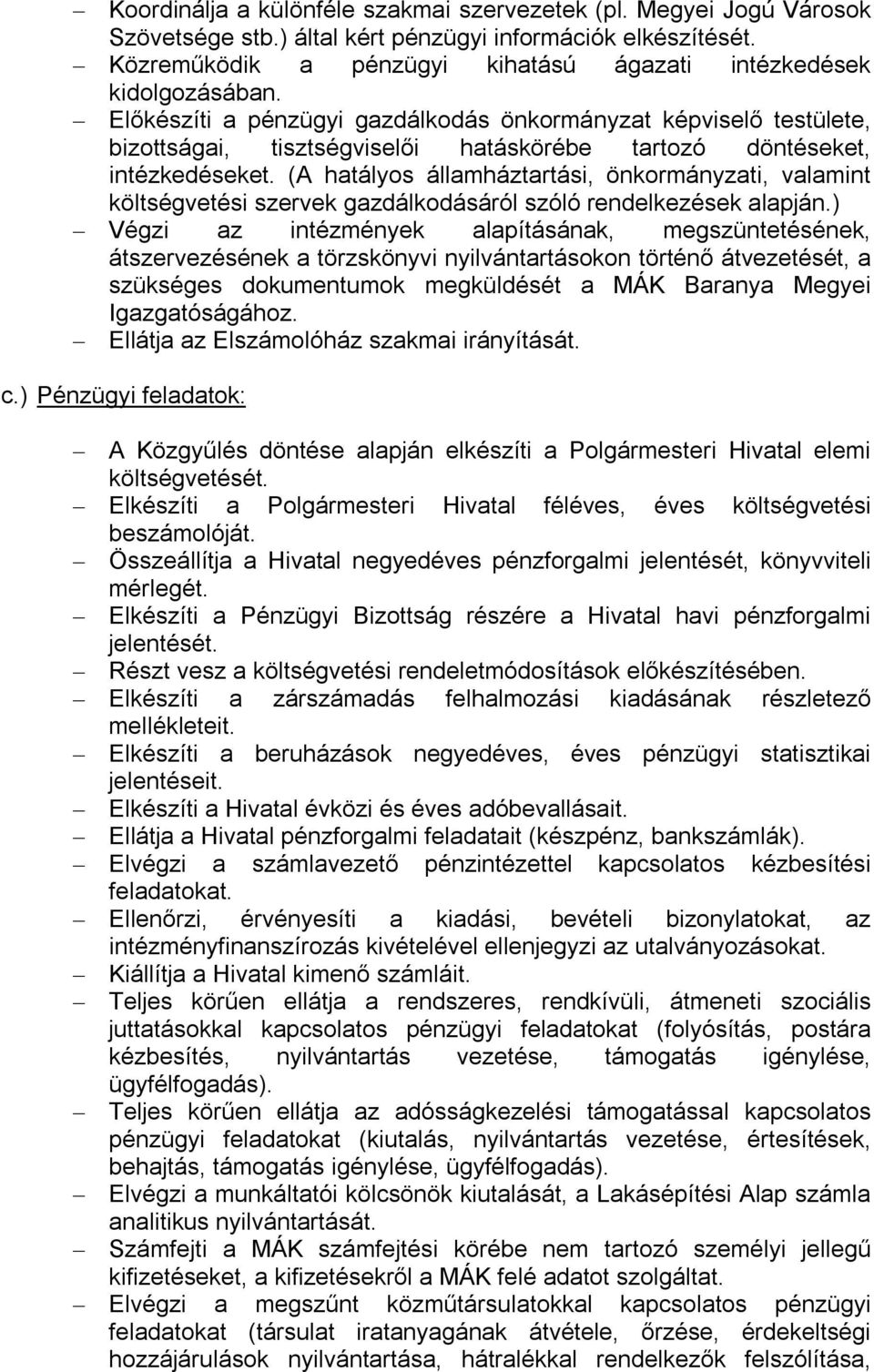 – Koordinálja a különféle szakmai szervezetek (pl. Megyei Jogú Városok Szövetsége stb.) által kért pénzügyi információk elkészítését.
– Közreműködik a pénzügyi kihatású ágazati intézkedések kidolgozásában.
– Előkészíti a pénzügyi gazdálkodás önkormányzat képviselő testülete, bizottságai, tisztségviselői hatáskörébe tartozó döntéseket, intézkedéseket. (A hatályos államháztartási, önkormányzati, valamint költségvetési szervek gazdálkodásáról szóló rendelkezések alapján.)
– Végzi az intézmények alapításának, megszüntetésének, átszervezésének a törzskönyvi nyilvántartásokon történő átvezetését, a szükséges dokumentumok megküldését a MÁK Baranya Megyei Igazgatóságához.
– Ellátja az Elszámolóház szakmai irányítását.

c.) Pénzügyi feladatok:

– A Közgyűlés döntése alapján elkészíti a Polgármesteri Hivatal elemi költségvetését.
– Elkészíti a Polgármesteri Hivatal féléves, éves költségvetési beszámolóját.
– Összeállítja a Hivatal negyedéves pénzforgalmi jelentését, könyvviteli mérlegét.
– Elkészíti a Pénzügyi Bizottság részére a Hivatal havi pénzforgalmi jelentését.
– Részt vesz a költségvetési rendeletmódosítások előkészítésében.
– Elkészíti a zárszámadás felhalmozási kiadásának részletező mellékleteit.
– Elkészíti a beruházások negyedéves, éves pénzügyi statisztikai jelentéseit.
– Elkészíti a Hivatal évközi és éves adóbevallásait.
– Ellátja a Hivatal pénzforgalmi feladatait (készpénz, bankszámlák).
– Elvégzi a számlavezető pénzintézettel kapcsolatos kézbesítési feladatokat.
– Ellenőrzi, érvényesíti a kiadási, bevételi bizonylatokat, az intézményfinanszírozás kivételével ellenjegyzi az utalványozásokat.
– Kiállítja a Hivatal kimenő számláit.
– Teljes körűen ellátja a rendszeres, rendkívüli, átmeneti szociális juttatásokkal kapcsolatos pénzügyi feladatokat (folyósítás, postára kézbesítés, nyilvántartás vezetése, támogatás igénylése, ügyfélfogadás).
– Teljes körűen ellátja az adósságkezelési támogatással kapcsolatos pénzügyi feladatokat (kiutalás, nyilvántartás vezetése, értesítések, behajtás, támogatás igénylése, ügyfélfogadás).
– Elvégzi a munkáltatói kölcsönök kiutalását, a Lakásépítési Alap számla analitikus nyilvántartását.
– Számfejti a MÁK számfejtési körébe nem tartozó személyi jellegű kifizetéseket, a kifizetésekről a MÁK felé adatot szolgáltat.
– Elvégzi a megszűnt közműtársulatokkal kapcsolatos pénzügyi feladatokat (társulat iratanyagának átvétele, őrzése, érdekeltségi hozzájárulások nyilvántartása, hátralékkal rendelkezők felszólítása,